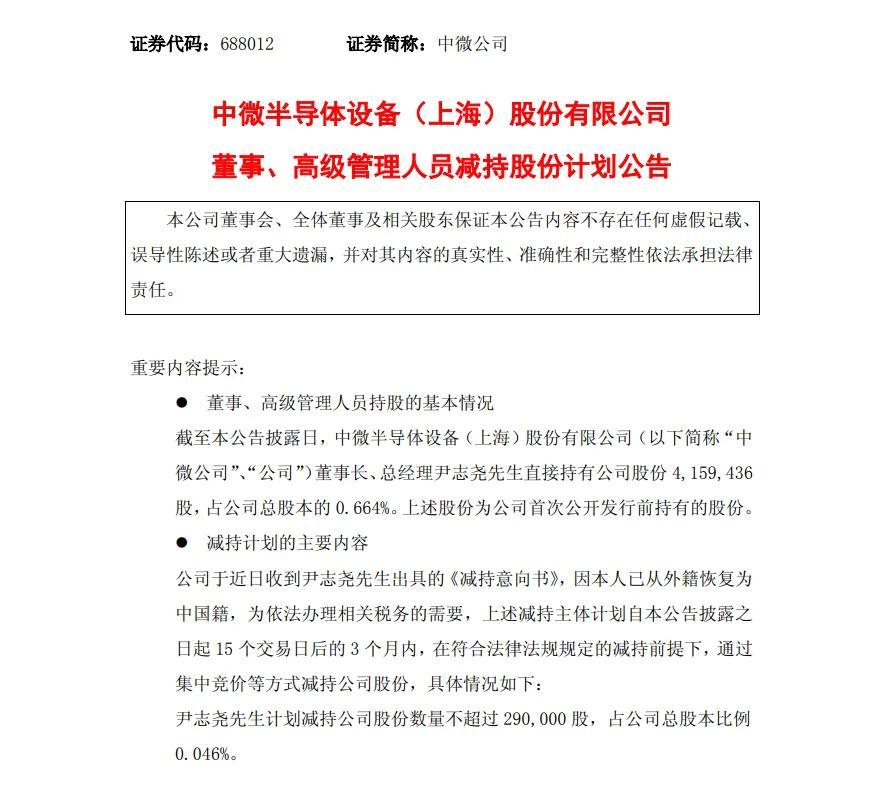 证券代码：688012　　证券简称：中微公司

中微半导体设备（上海）股份有限公司

董事、高级管理人员减持股份计划公告

本公司董事会、全体董事及相关股东保证本公告内容不存在任何虚假记载、误导性陈述或者重大遗漏，并对其内容的真实性、准确性和完整性依法承担法律责任。

重要内容提示：

● 董事、高级管理人员持股的基本情况

截至本公告披露日，中微半导体设备（上海）股份有限公司（以下简称“中微公司”、“公司”）董事长、总经理尹志尧先生直接持有公司股份 4,159,436 股，占公司总股本的 0.664%。上述股份为公司首次公开发行前持有的股份。

● 减持计划的主要内容

公司于近日收到尹志尧先生出具的《减持意向书》，因本人已从外籍恢复为中国籍，为依法办理相关税务的需要，上述减持主体计划自本公告披露之日起 15 个交易日后的 3 个月内，在符合法律法规规定的减持前提下，通过集中竞价等方式减持公司股份，具体情况如下：

尹志尧先生计划减持公司股份数量不超过 290,000 股，占公司总股本比例 0.046%。